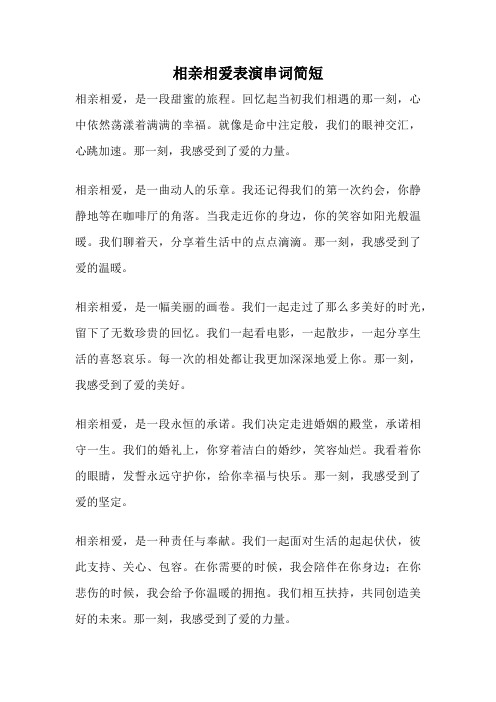 相亲相爱表演串词简短

相亲相爱，是一段甜蜜的旅程。回忆起当初我们相遇的那一刻，心中依然荡漾着满满的幸福。就像是命中注定般，我们的眼神交汇，心跳加速。那一刻，我感受到了爱的力量。

相亲相爱，是一曲动人的乐章。我还记得我们的第一次约会，你静静地等在咖啡厅的角落。当我走近你的身边，你的笑容如阳光般温暖。我们聊着天，分享着生活中的点点滴滴。那一刻，我感受到了爱的温暖。

相亲相爱，是一幅美丽的画卷。我们一起走过了那么多美好的时光，留下了无数珍贵的回忆。我们一起看电影，一起散步，一起分享生活的喜怒哀乐。每一次的相处都让我更加深深地爱上你。那一刻，我感受到了爱的美好。

相亲相爱，是一段永恒的承诺。我们决定走进婚姻的殿堂，承诺相守一生。我们的婚礼上，你穿着洁白的婚纱，笑容灿烂。我看着你的眼睛，发誓永远守护你，给你幸福与快乐。那一刻，我感受到了爱的坚定。

相亲相爱，是一种责任与奉献。我们一起面对生活的起起伏伏，彼此支持、关心、包容。在你需要的时候，我会陪伴在你身边；在你悲伤的时候，我会给予你温暖的拥抱。我们相互扶持，共同创造美好的未来。那一刻，我感受到了爱的力量。